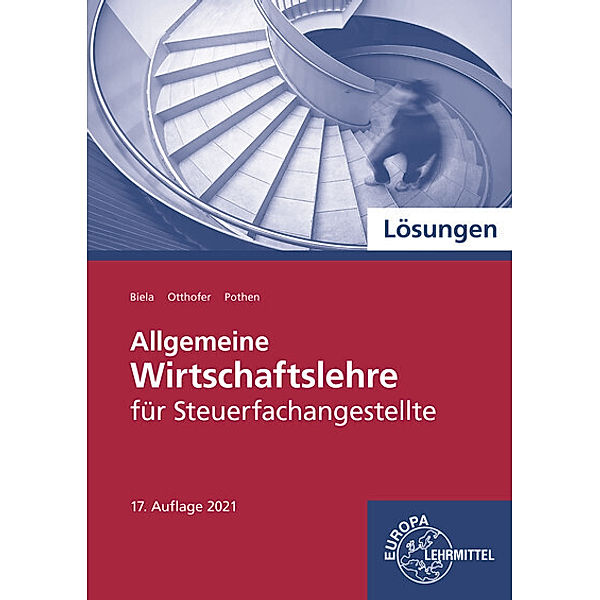 Lösungen

Biela Otthofer Pothen

Allgemeine
Wirtschaftslehre
für Steuerfachangestellte

17. Auflage 2021

EUROPA
LEHRMITTEL